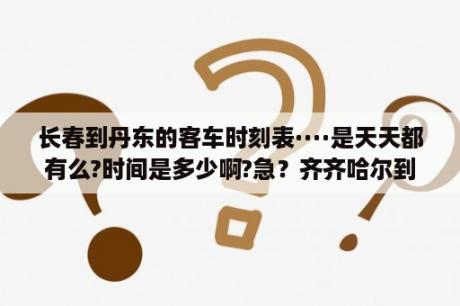 长春到丹东的客车时刻表····是天天都有么?时间是多少啊?急？齐齐哈尔到